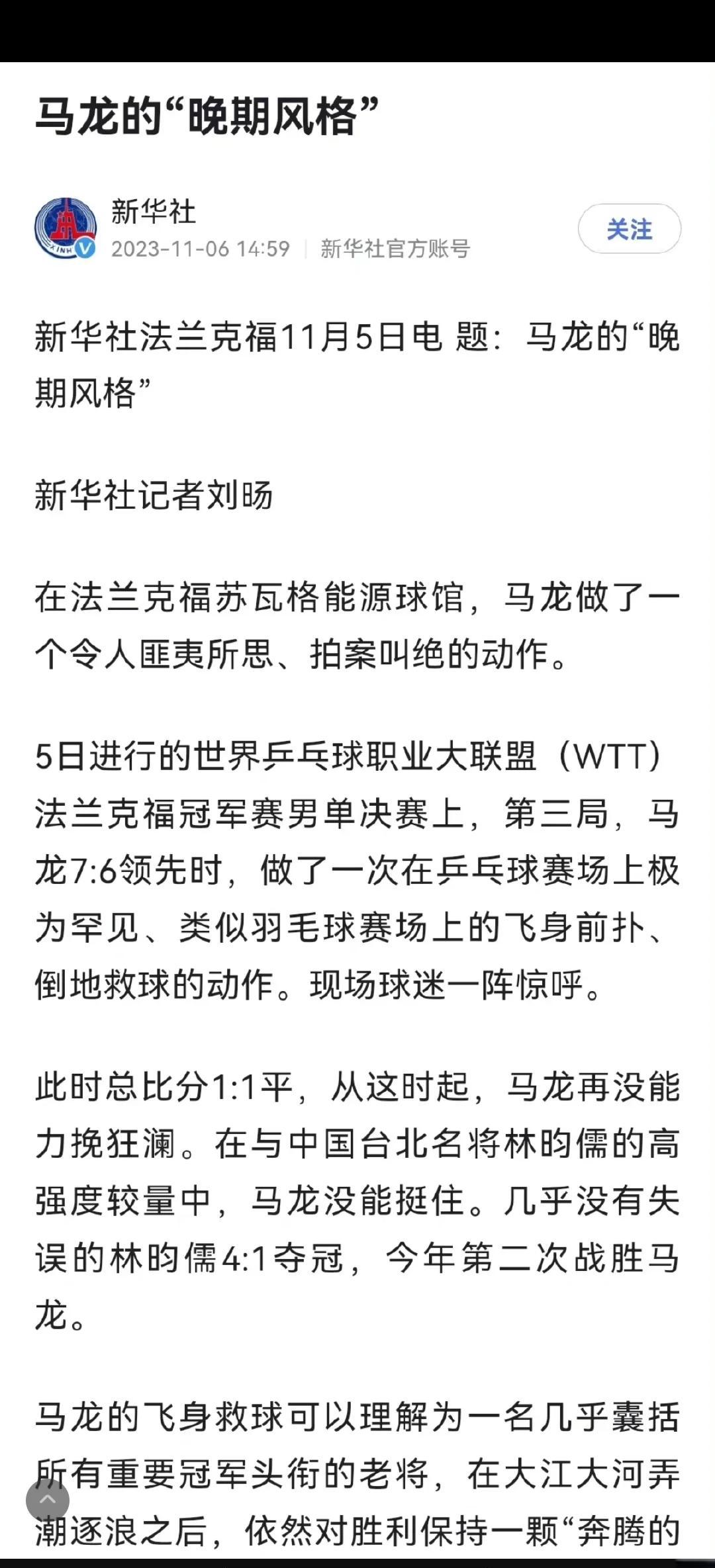 马龙的“晚期风格”

新华社
2023-11-06 14:59 | 新华社官方账号
关注

新华社法兰克福11月5日电 题：马龙的“晚期风格”

新华社记者刘旸

在法兰克福苏瓦格能源球馆，马龙做了一个令人匪夷所思、拍案叫绝的动作。

5日进行的世界乒乓球职业大联盟（WTT）法兰克福冠军赛男单决赛上，第三局，马龙7:6领先时，做了一次在乒乓球赛场上极为罕见、类似羽毛球赛场上的飞身前扑、倒地救球的动作。现场球迷一阵惊呼。

此时总比分1:1平，从这时起，马龙再没能力挽狂澜。在与中国台北名将林昀儒的高强度较量中，马龙没能挺住。几乎没有失误的林昀儒4:1夺冠，今年第二次战胜马龙。

马龙的飞身救球可以理解为一名几乎囊括所有重要冠军头衔的老将，在大江大河弄潮逐浪之后，依然对胜利保持一颗“奔腾的